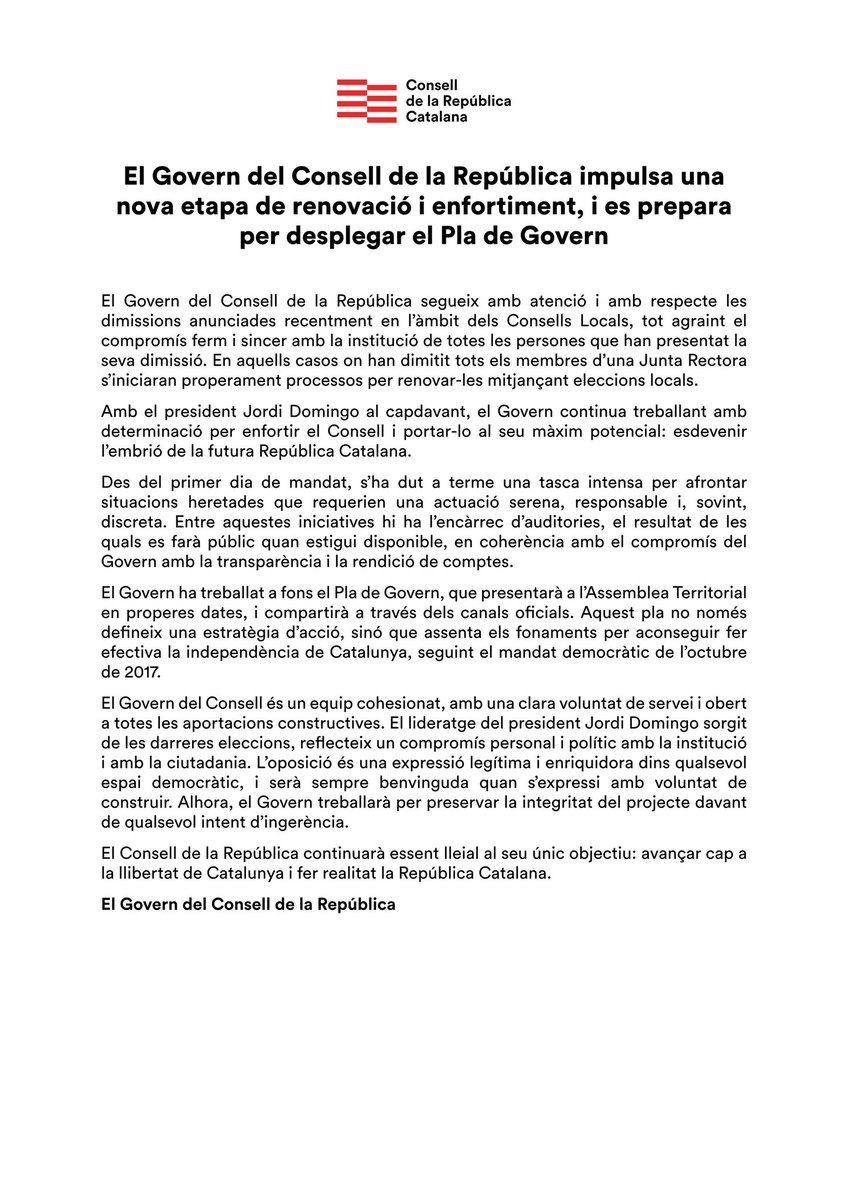 Consell
de la República
Catalana

El Govern del Consell de la República impulsa una nova etapa de renovació i enfortiment, i es prepara per desplegar el Pla de Govern

El Govern del Consell de la República segueix amb atenció i amb respecte les dimissions anunciades recentment en l'àmbit dels Consells Locals, tot agraint el compromís ferm i sincer amb la institució de totes les persones que han presentat la seva dimissió. En aquells casos on han dimitit tots els membres d'una Junta Rectora s'iniciaran properament processos per renovar-les mitjançant eleccions locals.

Amb el president Jordi Domingo al capdavant, el Govern continua treballant amb determinació per enfortir el Consell i portar-lo al seu màxim potencial: esdevenir l'embrió de la futura República Catalana.

Des del primer dia de mandat, s'ha dut a terme una tasca intensa per afrontar situacions heretades que requerien una actuació serena, responsable i, sovint, discreta. Entre aquestes iniciatives hi ha l'encàrrec d'auditories, el resultat de les quals es farà públic quan estigui disponible, en coherència amb el compromís del Govern amb la transparència i la rendició de comptes.

El Govern ha treballat a fons el Pla de Govern, que presentarà a l'Assemblea Territorial en properes dates, i compartirà a través dels canals oficials. Aquest pla no només defineix una estratègia d'acció, sinó que assenta els fonaments per aconseguir fer efectiva la independència de Catalunya, seguint el mandat democràtic de l'octubre de 2017.

El Govern del Consell és un equip cohesionat, amb una clara voluntat de servei i obert a totes les aportacions constructives. El lideratge del president Jordi Domingo sorgit de les darreres eleccions, reflecteix un compromís personal i polític amb la institució i amb la ciutadania. L'oposició és una expressió legítima i enriquidora dins qualsevol espai democràtic, i serà sempre benvinguda quan s'expressi amb voluntat de construir. Alhora, el Govern treballarà per preservar la integritat del projecte davant de qualsevol intent d'ingerència.

El Consell de la República continuarà essent lleial al seu únic objectiu: avançar cap a la llibertat de Catalunya i fer realitat la República Catalana.

El Govern del Consell de la República